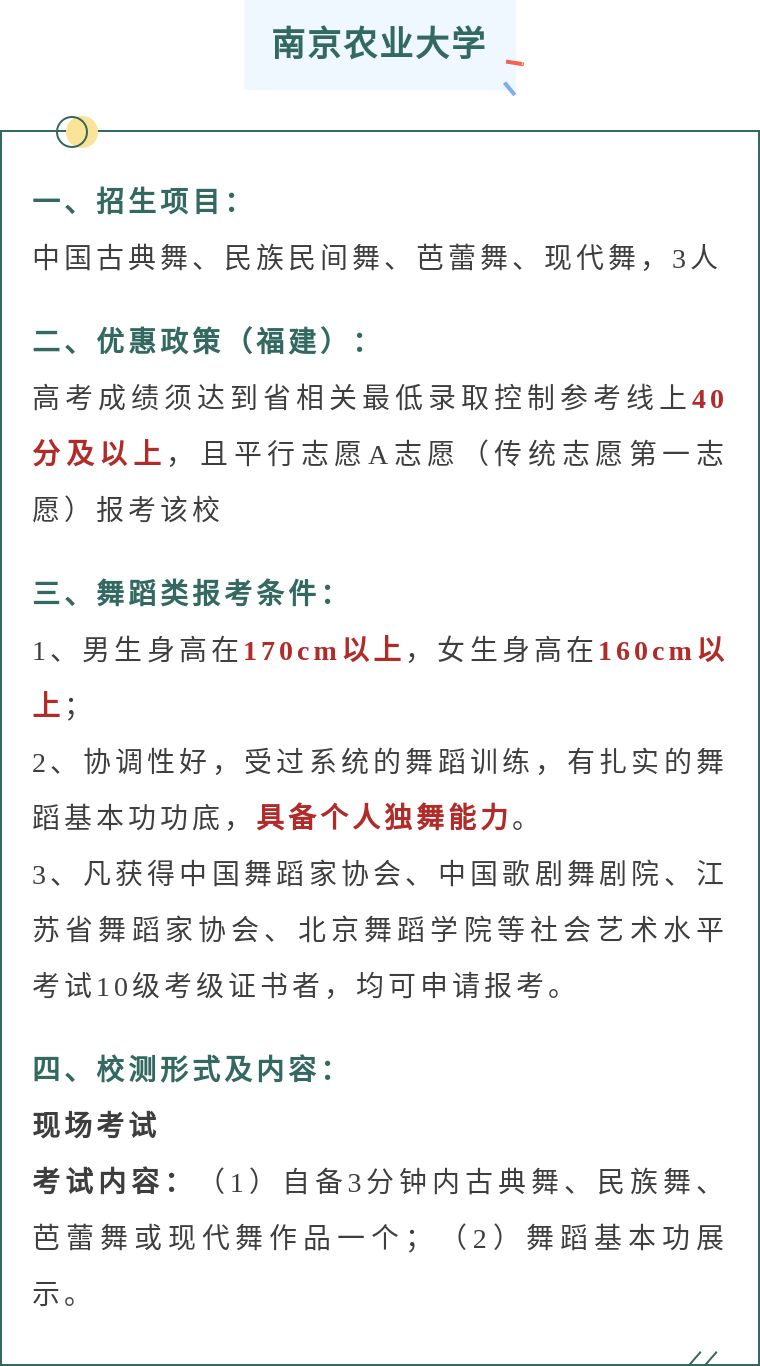 南京农业大学

一、招生项目：
中国古典舞、民族民间舞、芭蕾舞、现代舞，3人

二、优惠政策（福建）：
高考成绩须达到省相关最低录取控制参考线上40分及以上，且平行志愿A志愿（传统志愿第一志愿）报考该校

三、舞蹈类报考条件：
1、男生身高在170cm以上，女生身高在160cm以上；
2、协调性好，受过系统的舞蹈训练，有扎实的舞蹈基本功功底，具备个人独舞能力。
3、凡获得中国舞蹈家协会、中国歌剧舞剧院、江苏省舞蹈家协会、北京舞蹈学院等社会艺术水平考试10级考级证书者，均可申请报考。

四、校测形式及内容：
现场考试
考试内容：（1）自备3分钟内古典舞、民族舞、芭蕾舞或现代舞作品一个；（2）舞蹈基本功展示。